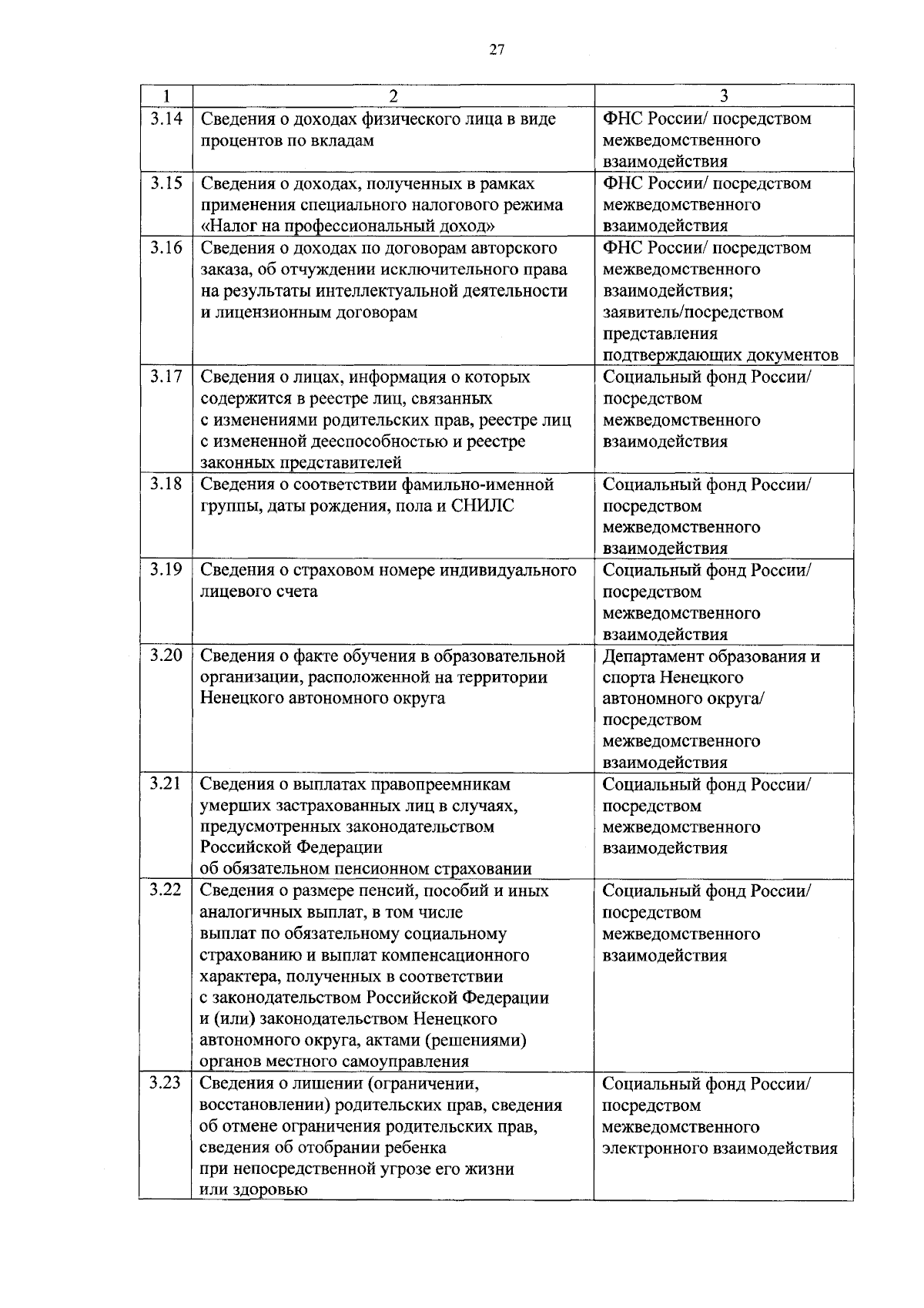 27

| 1 | 2 | 3 |
|---|---|---|
| 3.14 | Сведения о доходах физического лица в виде процентов по вкладам | ФНС России/ посредством межведомственного взаимодействия |
| 3.15 | Сведения о доходах, полученных в рамках применения специального налогового режима «Налог на профессиональный доход» | ФНС России/ посредством межведомственного взаимодействия |
| 3.16 | Сведения о доходах по договорам авторского заказа, об отчуждении исключительного права на результаты интеллектуальной деятельности и лицензионным договорам | ФНС России/ посредством межведомственного взаимодействия; заявитель/посредством представления подтверждающих документов |
| 3.17 | Сведения о лицах, информация о которых содержится в реестре лиц, связанных с изменениями родительских прав, реестре лиц с измененной дееспособностью и реестре законных представителей | Социальный фонд России/ посредством межведомственного взаимодействия |
| 3.18 | Сведения о соответствии фамильно-именной группы, даты рождения, пола и СНИЛС | Социальный фонд России/ посредством межведомственного взаимодействия |
| 3.19 | Сведения о страховом номере индивидуального лицевого счета | Социальный фонд России/ посредством межведомственного взаимодействия |
| 3.20 | Сведения о факте обучения в образовательной организации, расположенной на территории Ненецкого автономного округа | Департамент образования и спорта Ненецкого автономного округа/ посредством межведомственного взаимодействия |
| 3.21 | Сведения о выплатах правопреемникам умерших застрахованных лиц в случаях, предусмотренных законодательством Российской Федерации об обязательном пенсионном страховании | Социальный фонд России/ посредством межведомственного взаимодействия |
| 3.22 | Сведения о размере пенсий, пособий и иных аналогичных выплат, в том числе выплат по обязательному социальному страхованию и выплат компенсационного характера, полученных в соответствии с законодательством Российской Федерации и (или) законодательством Ненецкого автономного округа, актами (решениями) органов местного самоуправления | Социальный фонд России/ посредством межведомственного взаимодействия |
| 3.23 | Сведения о лишении (ограничении, восстановлении) родительских прав, сведения об отмене ограничения родительских прав, сведения об отобрании ребенка при непосредственной угрозе его жизни или здоровью | Социальный фонд России/ посредством межведомственного электронного взаимодействия |